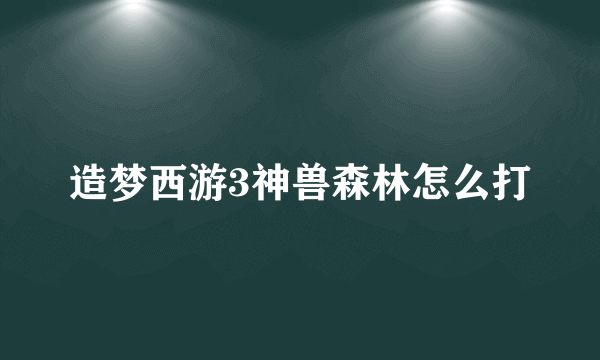 造梦西游3神兽森林怎么打